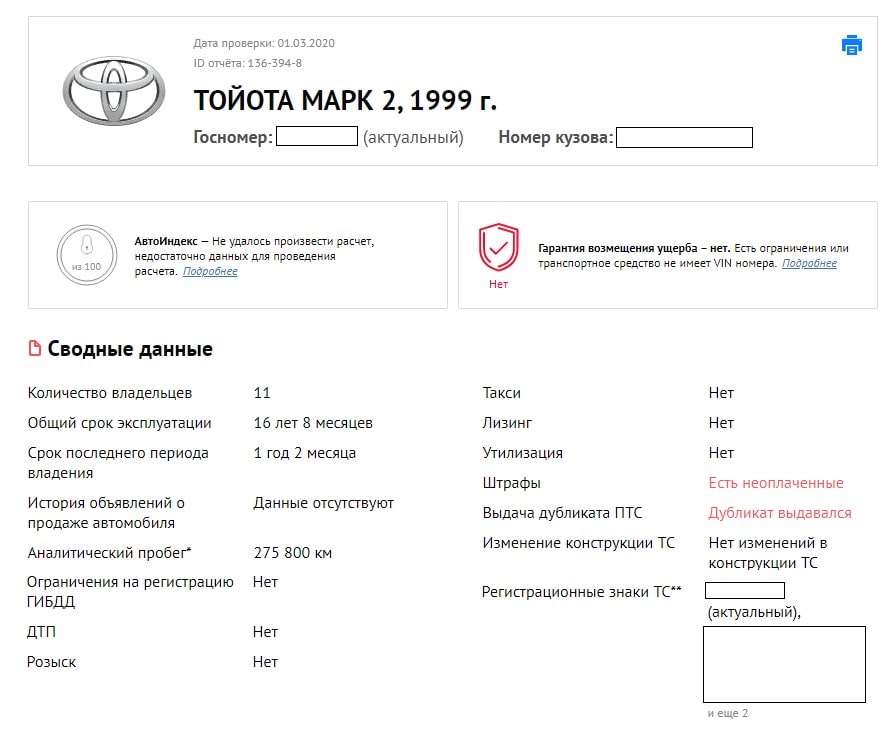 Дата проверки: 01.03.2020
ID отчёта: 136-394-8

ТОЙОТА МАРК 2, 1999 г.

Госномер: (актуальный) Номер кузова:

из 100

АвтоИндекс – Не удалось произвести расчет, недостаточно данных для проведения расчета. Подробнее

Нет

Гарантия возмещения ущерба – нет. Есть ограничения или транспортное средство не имеет VIN номера. Подробнее

Сводные данные

| | |
|---|---|
| Количество владельцев | 11 |
| Общий срок эксплуатации | 16 лет 8 месяцев |
| Срок последнего периода владения | 1 год 2 месяца |
| История объявлений о продаже автомобиля | Данные отсутствуют |
| Аналитический пробег* | 275 800 км |
| Ограничения на регистрацию ГИБДД | Нет |
| ДТП | Нет |
| Розыск | Нет |

| | |
|---|---|
| Такси | Нет |
| Лизинг | Нет |
| Утилизация | Нет |
| Штрафы | Есть неоплаченные |
| Выдача дубликата ПТС | Дубликат выдавался |
| Изменение конструкции ТС | Нет изменений в конструкции ТС |
| Регистрационные знаки ТС** | (актуальный), и еще 2 |